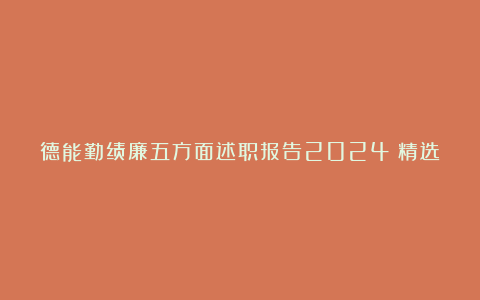 德能勤绩廉五方面述职报告2024 精选